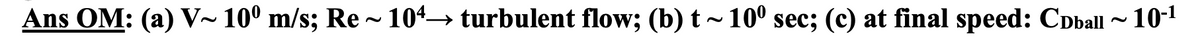 Ans OM: (a) V~ $10^0$ m/s; Re ~ $10^4$→ turbulent flow; (b) t ~ $10^0$ sec; (c) at final speed: $C_{Dball}$ ~ $10^{-1}$